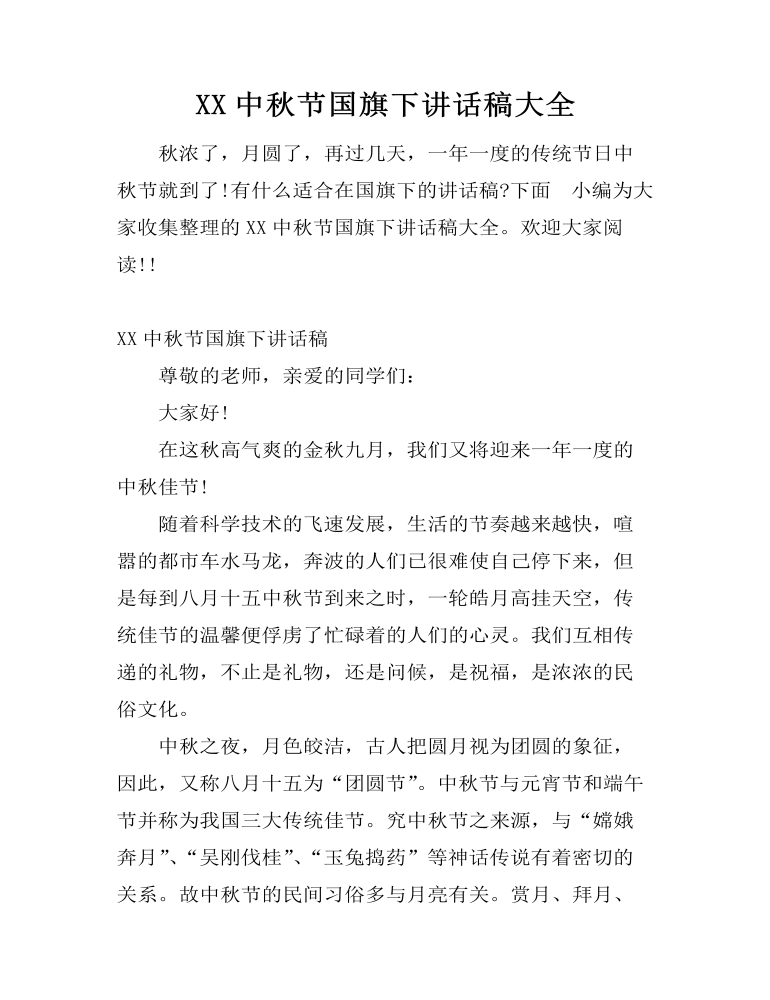 XX 中秋节国旗下讲话稿大全

秋浓了，月圆了，再过几天，一年一度的传统节日中秋节就到了!有什么适合在国旗下的讲话稿?下面　小编为大家收集整理的 XX 中秋节国旗下讲话稿大全。欢迎大家阅读!!

XX 中秋节国旗下讲话稿

尊敬的老师，亲爱的同学们：

大家好!

在这秋高气爽的金秋九月，我们又将迎来一年一度的中秋佳节!

随着科学技术的飞速发展，生活的节奏越来越快，喧嚣的都市车水马龙，奔波的人们已很难使自己停下来，但是每到八月十五中秋节到来之时，一轮皓月高挂天空，传统佳节的温馨便俘虏了忙碌着的人们的心灵。我们互相传递的礼物，不止是礼物，还是问候，是祝福，是浓浓的民俗文化。

中秋之夜，月色皎洁，古人把圆月视为团圆的象征，因此，又称八月十五为“团圆节”。中秋节与元宵节和端午节并称为我国三大传统佳节。究中秋节之来源，与“嫦娥奔月”、“吴刚伐桂”、“玉兔捣药”等神话传说有着密切的关系。故中秋节的民间习俗多与月亮有关。赏月、拜月、